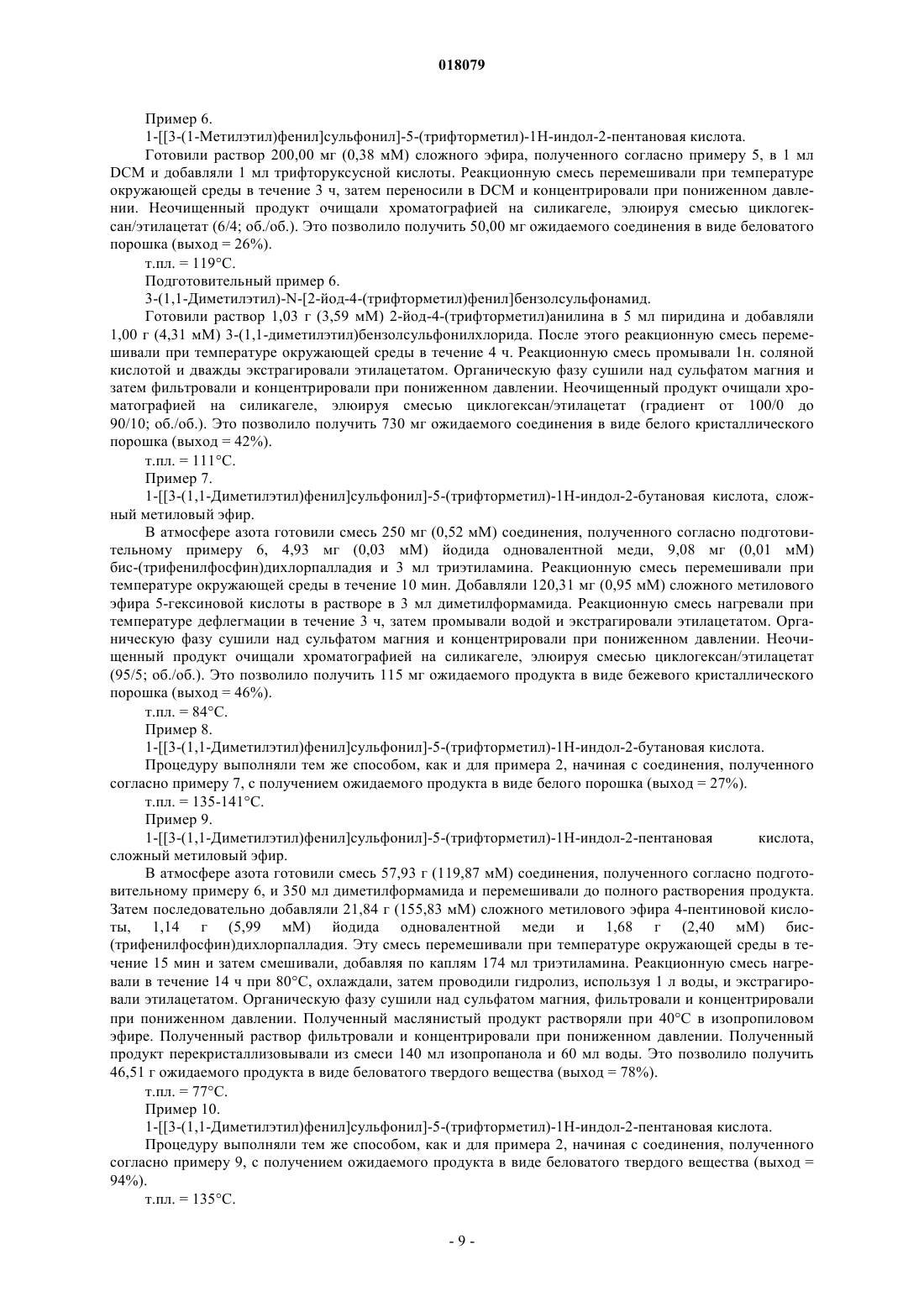 018079

Пример 6.

1-[[3-(1-Метилэтил)фенил]сульфонил]-5-(трифторметил)-1Н-индол-2-пентановая кислота.

Готовили раствор 200,00 мг (0,38 мМ) сложного эфира, полученного согласно примеру 5, в 1 мл DCM и добавляли 1 мл трифторуксусной кислоты. Реакционную смесь перемешивали при температуре окружающей среды в течение 3 ч, затем переносили в DCM и концентрировали при пониженном давлении. Неочищенный продукт очищали хроматографией на силикагеле, элюируя смесью циклогексан/этилацетат (6/4; об./об.). Это позволило получить 50,00 мг ожидаемого соединения в виде беловатого порошка (выход = 26%).

т.пл. = 119°С.

Подготовительный пример 6.

3-(1,1-Диметилэтил)-N-[2-йод-4-(трифторметил)фенил]бензолсульфонамид.

Готовили раствор 1,03 г (3,59 мМ) 2-йод-4-(трифторметил)анилина в 5 мл пиридина и добавляли 1,00 г (4,31 мМ) 3-(1,1-диметилэтил)бензолсульфонилхлорида. После этого реакционную смесь перемешивали при температуре окружающей среды в течение 4 ч. Реакционную смесь промывали 1н. соляной кислотой и дважды экстрагировали этилацетатом. Органическую фазу сушили над сульфатом магния и затем фильтровали и концентрировали при пониженном давлении. Неочищенный продукт очищали хроматографией на силикагеле, элюируя смесью циклогексан/этилацетат (градиент от 100/0 до 90/10; об./об.). Это позволило получить 730 мг ожидаемого соединения в виде белого кристаллического порошка (выход = 42%).

т.пл. = 111°С.

Пример 7.

1-[[3-(1,1-Диметилэтил)фенил]сульфонил]-5-(трифторметил)-1Н-индол-2-бутановая кислота, сложный метиловый эфир.

В атмосфере азота готовили смесь 250 мг (0,52 мМ) соединения, полученного согласно подготовительному примеру 6, 4,93 мг (0,03 мМ) йодида одновалентной меди, 9,08 мг (0,01 мМ) бис-(трифенилфосфин)дихлорпалладия и 3 мл триэтиламина. Реакционную смесь перемешивали при температуре окружающей среды в течение 10 мин. Добавляли 120,31 мг (0,95 мМ) сложного метилового эфира 5-гексиновой кислоты в растворе в 3 мл диметилформамида. Реакционную смесь нагревали при температуре дефлегмации в течение 3 ч, затем промывали водой и экстрагировали этилацетатом. Органическую фазу сушили над сульфатом магния и концентрировали при пониженном давлении. Неочищенный продукт очищали хроматографией на силикагеле, элюируя смесью циклогексан/этилацетат (95/5; об./об.). Это позволило получить 115 мг ожидаемого продукта в виде бежевого кристаллического порошка (выход = 46%).

т.пл. = 84°С.

Пример 8.

1-[[3-(1,1-Диметилэтил)фенил]сульфонил]-5-(трифторметил)-1Н-индол-2-бутановая кислота.

Процедуру выполняли тем же способом, как и для примера 2, начиная с соединения, полученного согласно примеру 7, с получением ожидаемого продукта в виде белого порошка (выход = 27%).

т.пл. = 135-141°С.

Пример 9.

1-[[3-(1,1-Диметилэтил)фенил]сульфонил]-5-(трифторметил)-1Н-индол-2-пентановая кислота, сложный метиловый эфир.

В атмосфере азота готовили смесь 57,93 г (119,87 мМ) соединения, полученного согласно подготовительному примеру 6, и 350 мл диметилформамида и перемешивали до полного растворения продукта. Затем последовательно добавляли 21,84 г (155,83 мМ) сложного метилового эфира 4-пентиновой кислоты, 1,14 г (5,99 мМ) йодида одновалентной меди и 1,68 г (2,40 мМ) бис-(трифенилфосфин)дихлорпалладия. Эту смесь перемешивали при температуре окружающей среды в течение 15 мин и затем смешивали, добавляя по каплям 174 мл триэтиламина. Реакционную смесь нагревали в течение 14 ч при 80°С, охлаждали, затем проводили гидролиз, используя 1 л воды, и экстрагировали этилацетатом. Органическую фазу сушили над сульфатом магния, фильтровали и концентрировали при пониженном давлении. Полученный маслянистый продукт растворяли при 40°С в изопропиловом эфире. Полученный раствор фильтровали и концентрировали при пониженном давлении. Полученный продукт перекристаллизовывали из смеси 140 мл изопропанола и 60 мл воды. Это позволило получить 46,51 г ожидаемого продукта в виде беловатого твердого вещества (выход = 78%).

т.пл. = 77°С.

Пример 10.

1-[[3-(1,1-Диметилэтил)фенил]сульфонил]-5-(трифторметил)-1Н-индол-2-пентановая кислота.

Процедуру выполняли тем же способом, как и для примера 2, начиная с соединения, полученного согласно примеру 9, с получением ожидаемого продукта в виде беловатого твердого вещества (выход = 94%).

т.пл. = 135°С.

- 9 -